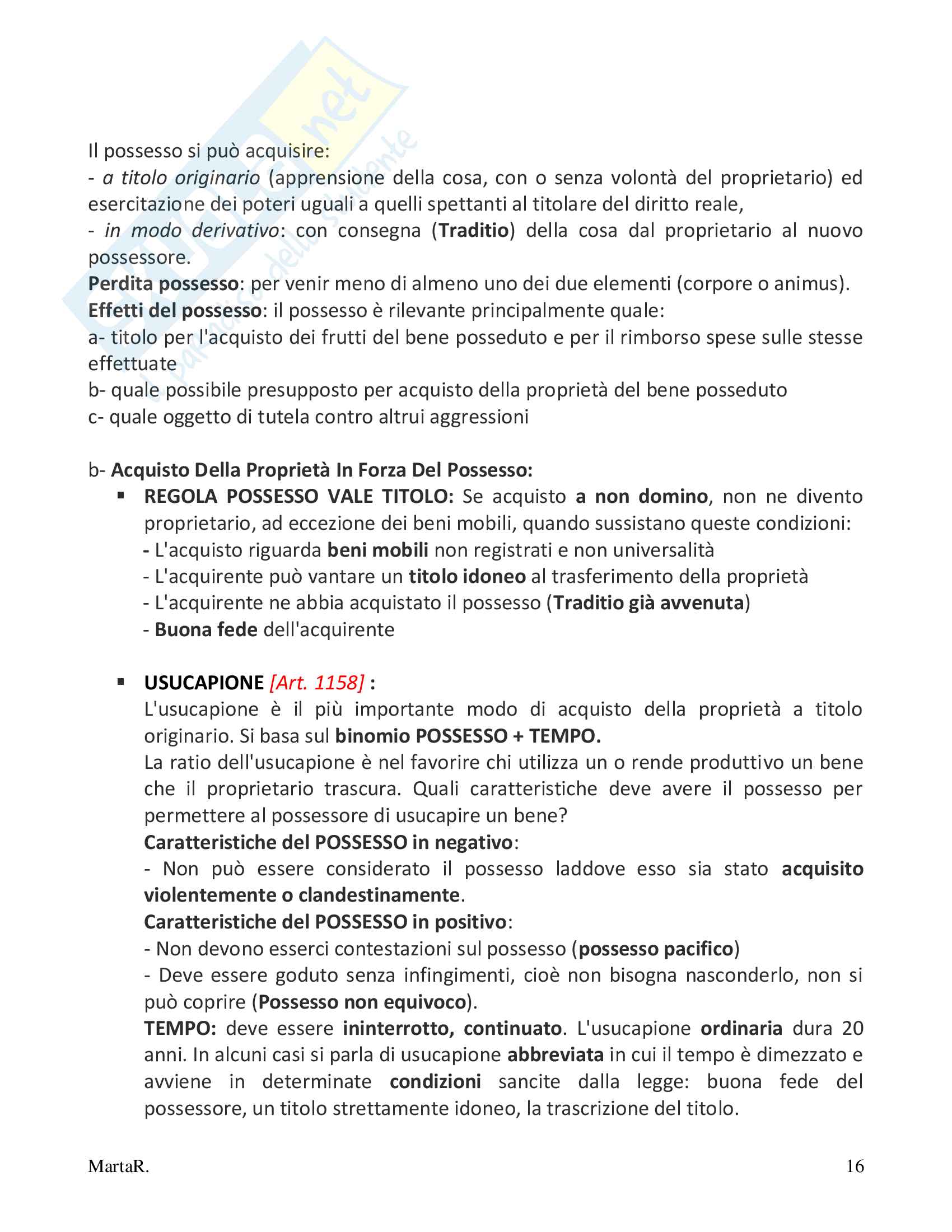 Il possesso si può acquisire:
- a titolo originario (apprensione della cosa, con o senza volontà del proprietario) ed esercitazione dei poteri uguali a quelli spettanti al titolare del diritto reale,
- in modo derivativo: con consegna (Traditio) della cosa dal proprietario al nuovo possessore.
Perdita possesso: per venir meno di almeno uno dei due elementi (corpore o animus).
Effetti del possesso: il possesso è rilevante principalmente quale:
a- titolo per l'acquisto dei frutti del bene posseduto e per il rimborso spese sulle stesse effettuate
b- quale possibile presupposto per acquisto della proprietà del bene posseduto
c- quale oggetto di tutela contro altrui aggressioni

b- Acquisto Della Proprietà In Forza Del Possesso:
▪ REGOLA POSSESSO VALE TITOLO: Se acquisto a non domino, non ne divento proprietario, ad eccezione dei beni mobili, quando sussistano queste condizioni:
- L'acquisto riguarda beni mobili non registrati e non universalità
- L'acquirente può vantare un titolo idoneo al trasferimento della proprietà
- L'acquirente ne abbia acquistato il possesso (Traditio già avvenuta)
- Buona fede dell'acquirente

▪ USUCAPIONE [Art. 1158] :
L'usucapione è il più importante modo di acquisto della proprietà a titolo originario. Si basa sul binomio POSSESSO + TEMPO.
La ratio dell'usucapione è nel favorire chi utilizza un o rende produttivo un bene che il proprietario trascura. Quali caratteristiche deve avere il possesso per permettere al possessore di usucapire un bene?
Caratteristiche del POSSESSO in negativo:
- Non può essere considerato il possesso laddove esso sia stato acquisito violentemente o clandestinamente.
Caratteristiche del POSSESSO in positivo:
- Non devono esserci contestazioni sul possesso (possesso pacifico)
- Deve essere goduto senza infingimenti, cioè non bisogna nasconderlo, non si può coprire (Possesso non equivoco).
TEMPO: deve essere ininterrotto, continuato. L'usucapione ordinaria dura 20 anni. In alcuni casi si parla di usucapione abbreviata in cui il tempo è dimezzato e avviene in determinate condizioni sancite dalla legge: buona fede del possessore, un titolo strettamente idoneo, la trascrizione del titolo.

MartaR.
16